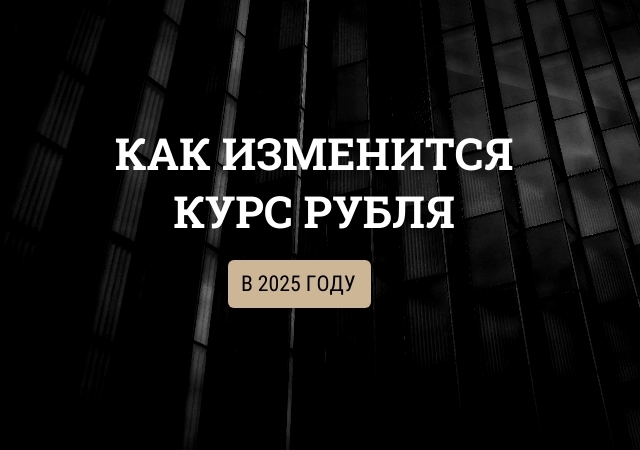 КАК ИЗМЕНИТСЯ КУРС РУБЛЯ

В 2025 ГОДУ